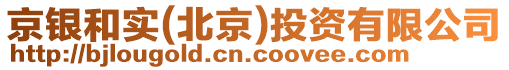 京银和实(北京)投资有限公司
http://bjlougold.cn.coovee.com